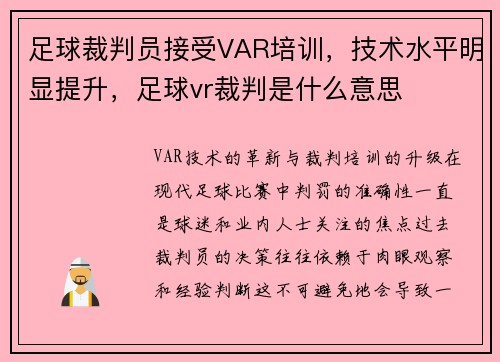 足球裁判员接受VAR培训，技术水平明显提升，足球vr裁判是什么意思

VAR技术的革新与裁判培训的升级在现代足球比赛中判罚的准确性一直是球迷和业内人士关注的焦点过去裁判员的决策往往依赖于肉眼观察和经验判断这不可避免地会导致一